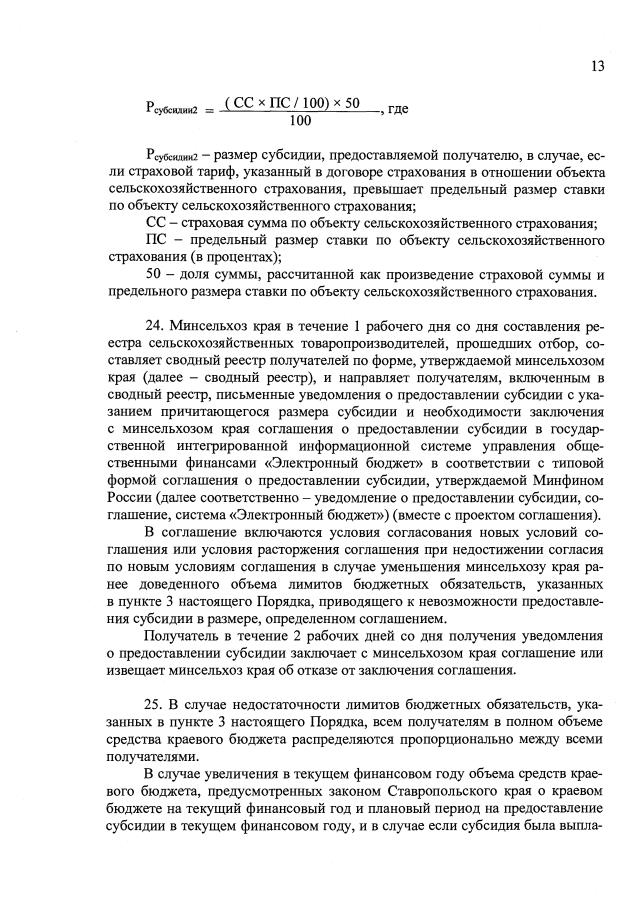 13

$Р_{субсидии2} = \frac{(СС \times ПС / 100) \times 50}{100}$, где

$Р_{субсидии2}$ – размер субсидии, предоставляемой получателю, в случае, если страховой тариф, указанный в договоре страхования в отношении объекта сельскохозяйственного страхования, превышает предельный размер ставки по объекту сельскохозяйственного страхования;

СС – страховая сумма по объекту сельскохозяйственного страхования;

ПС – предельный размер ставки по объекту сельскохозяйственного страхования (в процентах);

50 – доля суммы, рассчитанной как произведение страховой суммы и предельного размера ставки по объекту сельскохозяйственного страхования.

24. Минсельхоз края в течение 1 рабочего дня со дня составления реестра сельскохозяйственных товаропроизводителей, прошедших отбор, составляет сводный реестр получателей по форме, утверждаемой минсельхозом края (далее – сводный реестр), и направляет получателям, включенным в сводный реестр, письменные уведомления о предоставлении субсидии с указанием причитающегося размера субсидии и необходимости заключения с минсельхозом края соглашения о предоставлении субсидии в государственной интегрированной информационной системе управления общественными финансами «Электронный бюджет» в соответствии с типовой формой соглашения о предоставлении субсидии, утверждаемой Минфином России (далее соответственно – уведомление о предоставлении субсидии, соглашение, система «Электронный бюджет») (вместе с проектом соглашения).

В соглашение включаются условия согласования новых условий соглашения или условия расторжения соглашения при недостижении согласия по новым условиям соглашения в случае уменьшения минсельхозу края ранее доведенного объема лимитов бюджетных обязательств, указанных в пункте 3 настоящего Порядка, приводящего к невозможности предоставления субсидии в размере, определенном соглашением.

Получатель в течение 2 рабочих дней со дня получения уведомления о предоставлении субсидии заключает с минсельхозом края соглашение или извещает минсельхоз края об отказе от заключения соглашения.

25. В случае недостаточности лимитов бюджетных обязательств, указанных в пункте 3 настоящего Порядка, всем получателям в полном объеме средства краевого бюджета распределяются пропорционально между всеми получателями.

В случае увеличения в текущем финансовом году объема средств краевого бюджета, предусмотренных законом Ставропольского края о краевом бюджете на текущий финансовый год и плановый период на предоставление субсидии в текущем финансовом году, и в случае если субсидия была выпла-